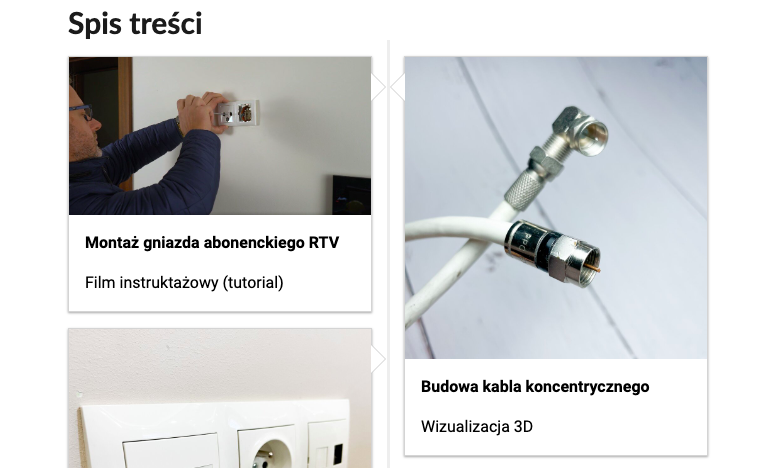 Spis treści

Montaż gniazda abonenckiego RTV

Film instruktażowy (tutorial)

Budowa kabla koncentrycznego

Wizualizacja 3D